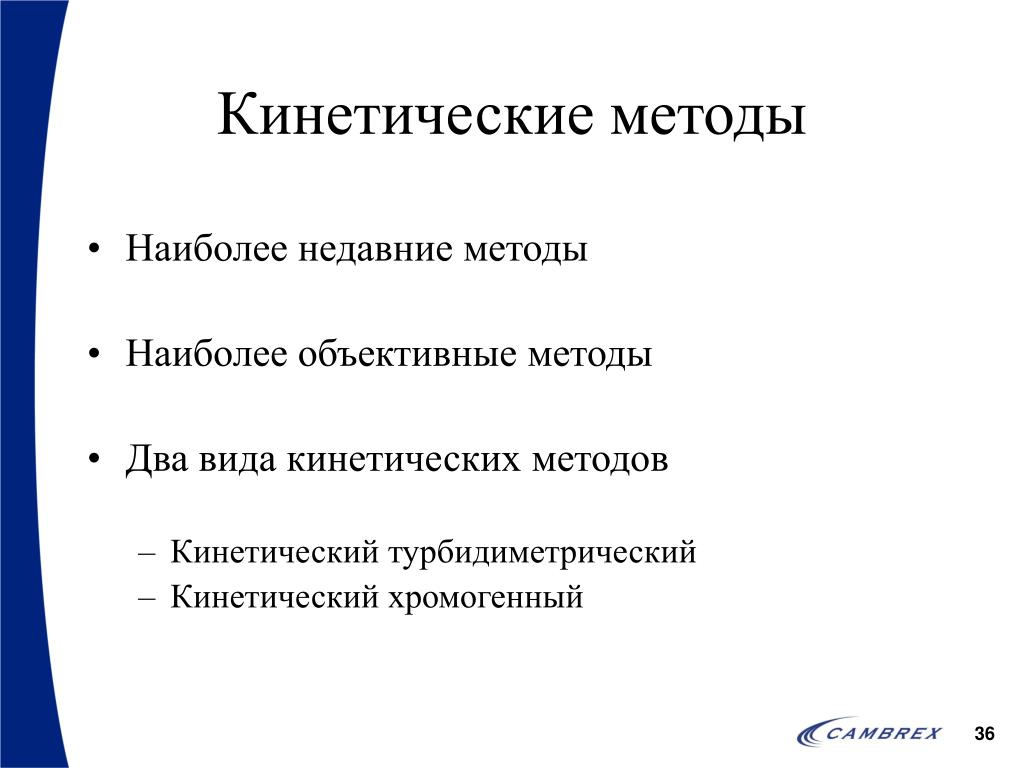 Кинетические методы

• Наиболее недавние методы

• Наиболее объективные методы

• Два вида кинетических методов

– Кинетический турбидиметрический
– Кинетический хромогенный

CAMBREX

36